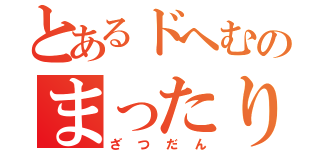 とあるドへむの
まったり
ざつだん